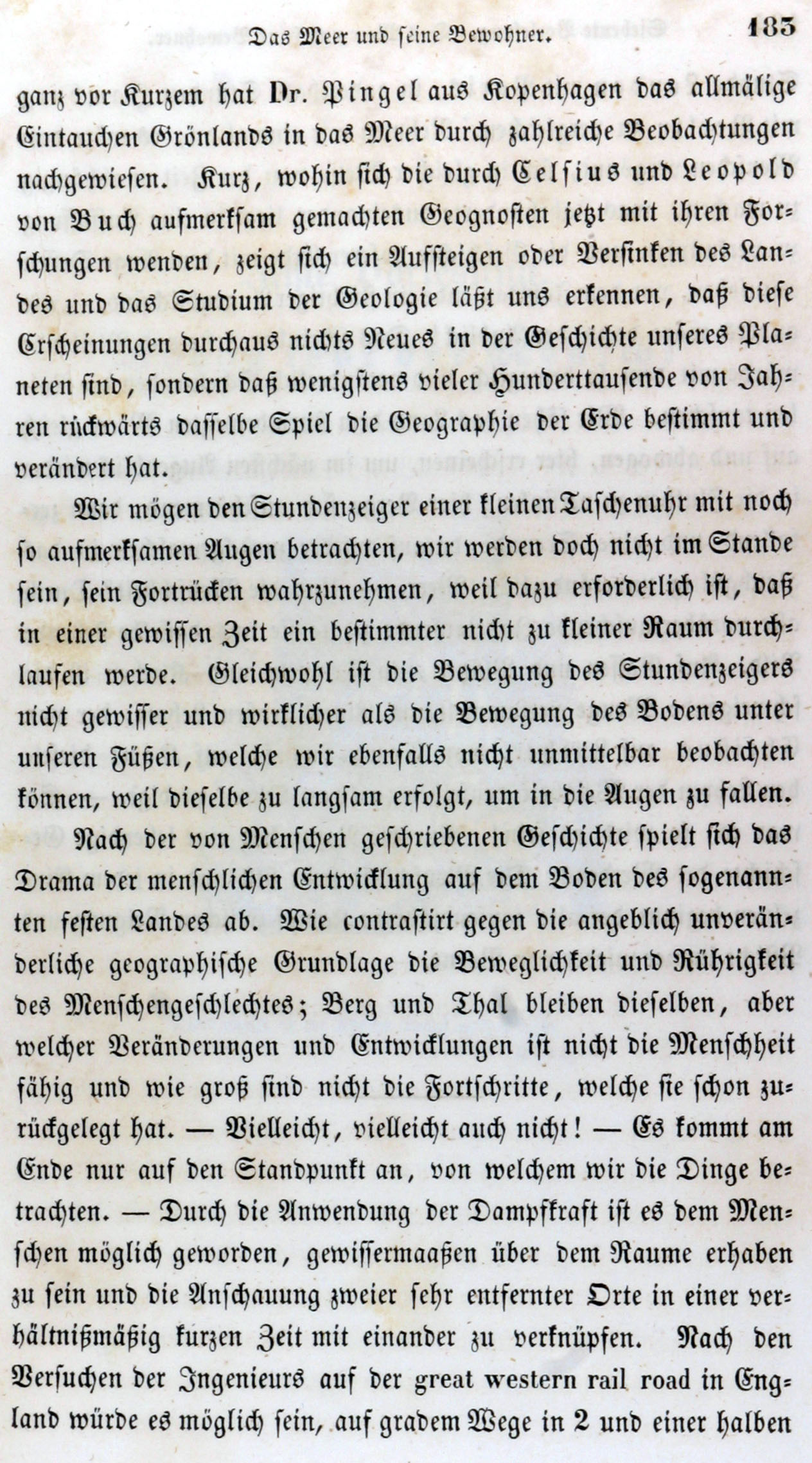 Das Meer und seine Bewohner. 183

ganz vor Kurzem hat Dr. Pingel aus Kopenhagen das allmälige Eintauchen Grönlands in das Meer durch zahlreiche Beobachtungen nachgewiesen. Kurz, wohin sich die durch Celsius und Leopold von Buch aufmerksam gemachten Geognosten jetzt mit ihren Forschungen wenden, zeigt sich ein Aufsteigen oder Versinken des Landes und das Studium der Geologie läßt uns erkennen, daß diese Erscheinungen durchaus nichts Neues in der Geschichte unseres Planeten sind, sondern daß wenigstens vieler Hunderttausende von Jahren rückwärts dasselbe Spiel die Geographie der Erde bestimmt und verändert hat.

Wir mögen den Stundenzeiger einer kleinen Taschenuhr mit noch so aufmerksamen Augen betrachten, wir werden doch nicht im Stande sein, sein Fortrücken wahrzunehmen, weil dazu erforderlich ist, daß in einer gewissen Zeit ein bestimmter nicht zu kleiner Raum durchlaufen werde. Gleichwohl ist die Bewegung des Stundenzeigers nicht gewisser und wirklicher als die Bewegung des Bodens unter unseren Füßen, welche wir ebenfalls nicht unmittelbar beobachten können, weil dieselbe zu langsam erfolgt, um in die Augen zu fallen.

Nach der von Menschen geschriebenen Geschichte spielt sich das Drama der menschlichen Entwicklung auf dem Boden des sogenannten festen Landes ab. Wie contrastirt gegen die angeblich unveränderliche geographische Grundlage die Beweglichkeit und Rührigkeit des Menschengeschlechtes; Berg und Thal bleiben dieselben, aber welcher Veränderungen und Entwicklungen ist nicht die Menschheit fähig und wie groß sind nicht die Fortschritte, welche sie schon zurückgelegt hat. — Vielleicht, vielleicht auch nicht! — Es kommt am Ende nur auf den Standpunkt an, von welchem wir die Dinge betrachten. — Durch die Anwendung der Dampfkraft ist es dem Menschen möglich geworden, gewissermaaßen über dem Raume erhaben zu sein und die Anschauung zweier sehr entfernter Orte in einer verhältnißmäßig kurzen Zeit mit einander zu verknüpfen. Nach den Versuchen der Ingenieurs auf der great western rail road in England würde es möglich sein, auf gradem Wege in 2 und einer halben